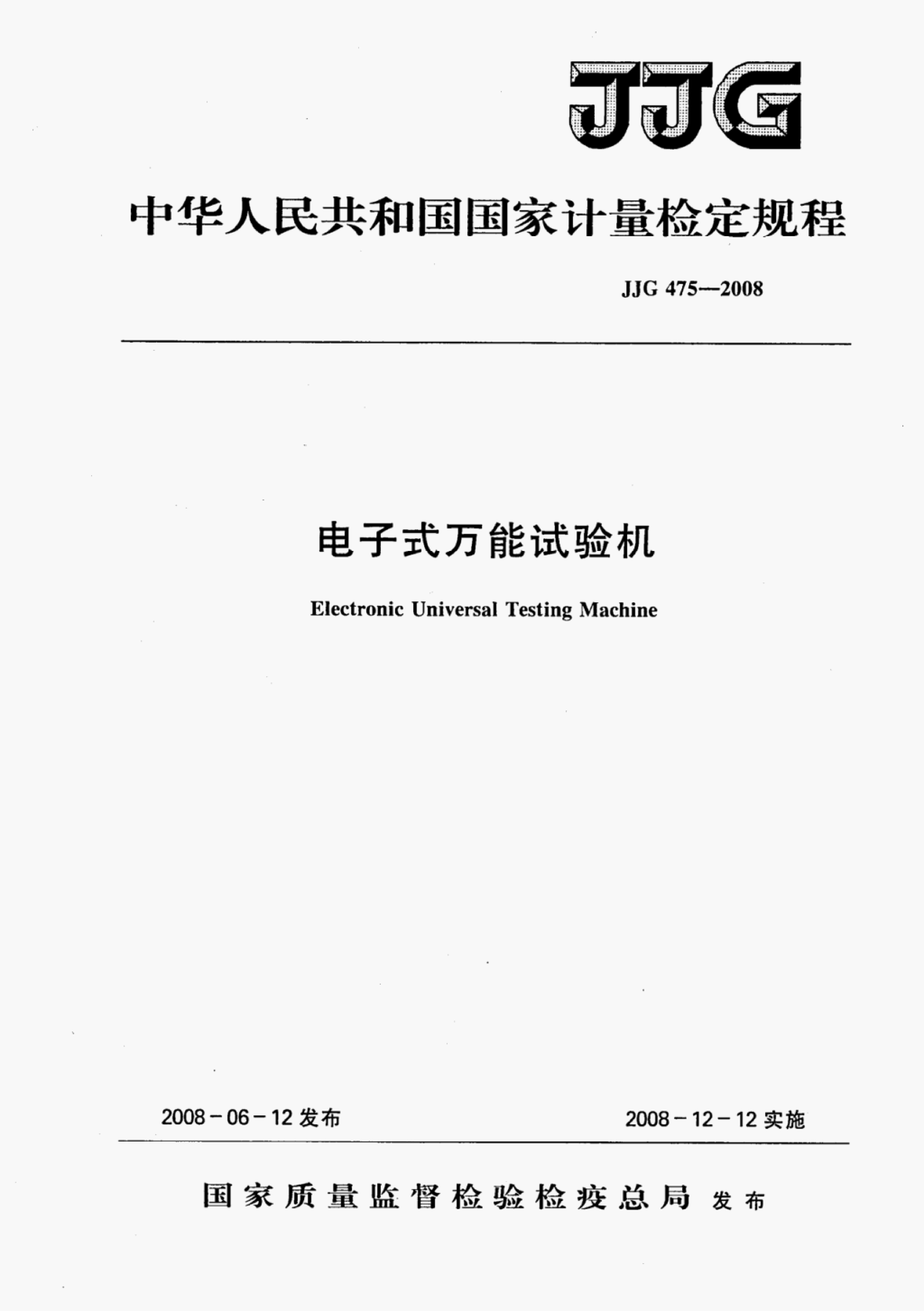 JJG

中华人民共和国国家计量检定规程

JJG 475—2008

电子式万能试验机

Electronic Universal Testing Machine

2008－06－12 发布

2008－12－12 实施

国家质量监督检验检疫总局 发布